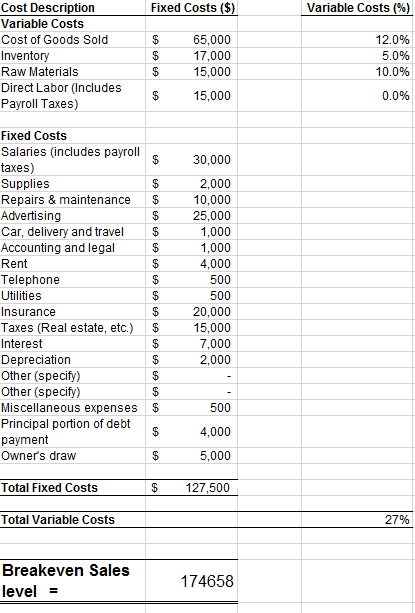 | Cost Description | Fixed Costs ($) | | Variable Costs (%) |
|---|---|---|---|
| Variable Costs | | | |
| Cost of Goods Sold | $ 65,000 | | 12.0% |
| Inventory | $ 17,000 | | 5.0% |
| Raw Materials | $ 15,000 | | 10.0% |
| Direct Labor (Includes Payroll Taxes) | $ 15,000 | | 0.0% |
| | | | |
| Fixed Costs | | | |
| Salaries (includes payroll taxes) | $ 30,000 | | |
| Supplies | $ 2,000 | | |
| Repairs & maintenance | $ 10,000 | | |
| Advertising | $ 25,000 | | |
| Car, delivery and travel | $ 1,000 | | |
| Accounting and legal | $ 1,000 | | |
| Rent | $ 4,000 | | |
| Telephone | $ 500 | | |
| Utilities | $ 500 | | |
| Insurance | $ 20,000 | | |
| Taxes (Real estate, etc.) | $ 15,000 | | |
| Interest | $ 7,000 | | |
| Depreciation | $ 2,000 | | |
| Other (specify) | $ - | | |
| Other (specify) | $ - | | |
| Miscellaneous expenses | $ 500 | | |
| Principal portion of debt payment | $ 4,000 | | |
| Owner's draw | $ 5,000 | | |
| | | | |
| Total Fixed Costs | $ 127,500 | | |
| | | | |
| Total Variable Costs | | | 27% |
| | | | |
| Breakeven Sales level = | 174658 | | |